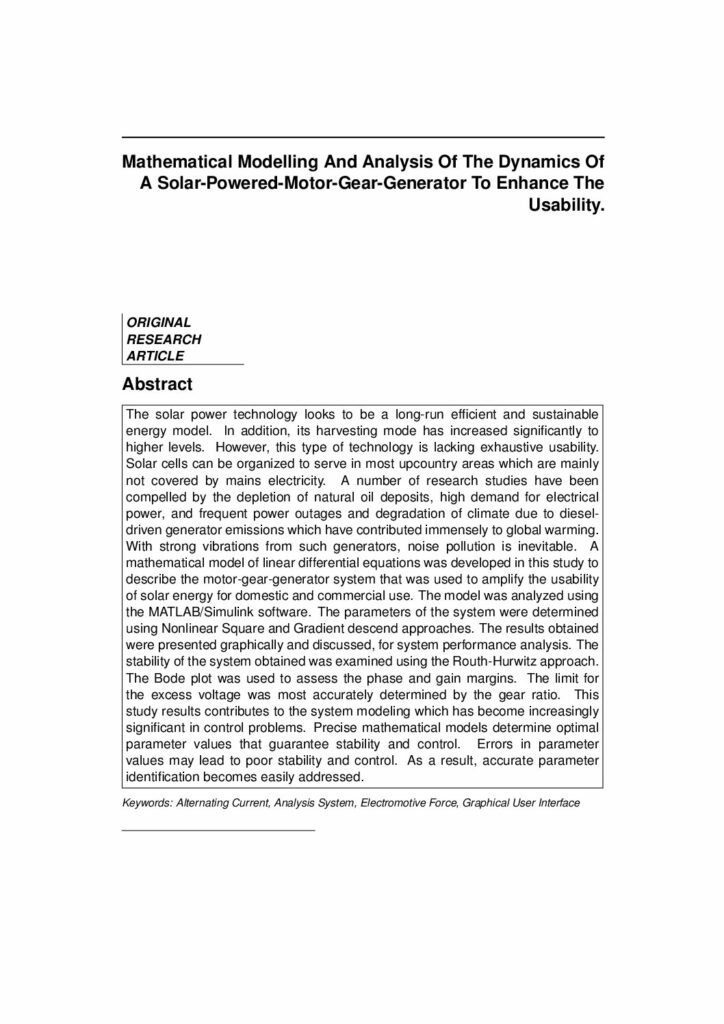 Mathematical Modelling And Analysis Of The Dynamics Of A Solar-Powered-Motor-Gear-Generator To Enhance The Usability.

ORIGINAL RESEARCH ARTICLE

Abstract

The solar power technology looks to be a long-run efficient and sustainable energy model. In addition, its harvesting mode has increased significantly to higher levels. However, this type of technology is lacking exhaustive usability. Solar cells can be organized to serve in most upcountry areas which are mainly not covered by mains electricity. A number of research studies have been compelled by the depletion of natural oil deposits, high demand for electrical power, and frequent power outages and degradation of climate due to diesel-driven generator emissions which have contributed immensely to global warming. With strong vibrations from such generators, noise pollution is inevitable. A mathematical model of linear differential equations was developed in this study to describe the motor-gear-generator system that was used to amplify the usability of solar energy for domestic and commercial use. The model was analyzed using the MATLAB/Simulink software. The parameters of the system were determined using Nonlinear Square and Gradient descend approaches. The results obtained were presented graphically and discussed, for system performance analysis. The stability of the system obtained was examined using the Routh-Hurwitz approach. The Bode plot was used to assess the phase and gain margins. The limit for the excess voltage was most accurately determined by the gear ratio. This study results contributes to the system modeling which has become increasingly significant in control problems. Precise mathematical models determine optimal parameter values that guarantee stability and control. Errors in parameter values may lead to poor stability and control. As a result, accurate parameter identification becomes easily addressed.

Keywords: Alternating Current, Analysis System, Electromotive Force, Graphical User Interface